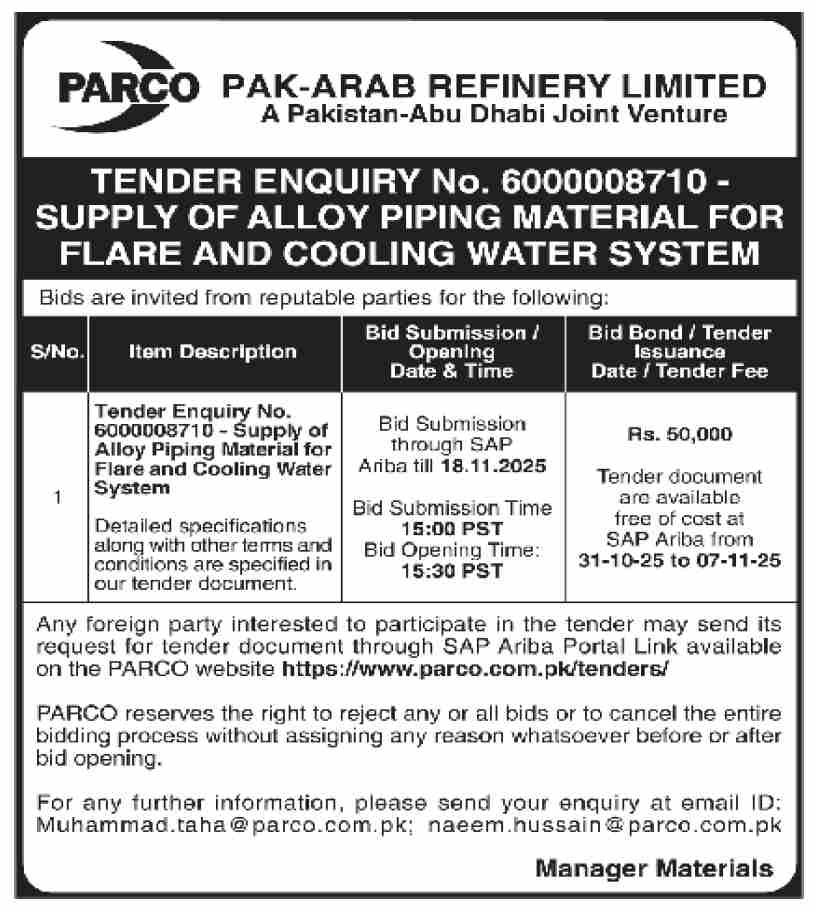 PARCO PAK-ARAB REFINERY LIMITED
A Pakistan-Abu Dhabi Joint Venture

TENDER ENQUIRY No. 6000008710 - SUPPLY OF ALLOY PIPING MATERIAL FOR FLARE AND COOLING WATER SYSTEM

Bids are invited from reputable parties for the following:

| S/No. | Item Description | Bid Submission / Opening Date & Time | Bid Bond / Tender Issuance Date / Tender Fee |
|---|---|---|---|
| 1 | Tender Enquiry No. 6000008710 - Supply of Alloy Piping Material for Flare and Cooling Water System Detailed specifications along with other terms and conditions are specified in our tender document. | Bid Submission through SAP Ariba till 18.11.2025 Bid Submission Time 15:00 PST Bid Opening Time: 15:30 PST | Rs. 50,000 Tender document are available free of cost at SAP Ariba from 31-10-25 to 07-11-25 |

Any foreign party interested to participate in the tender may send its request for tender document through SAP Ariba Portal Link available on the PARCO website https://www.parco.com.pk/tenders/

PARCO reserves the right to reject any or all bids or to cancel the entire bidding process without assigning any reason whatsoever before or after bid opening.

For any further information, please send your enquiry at email ID: Muhammad.taha@parco.com.pk; naeem.hussain@parco.com.pk

Manager Materials